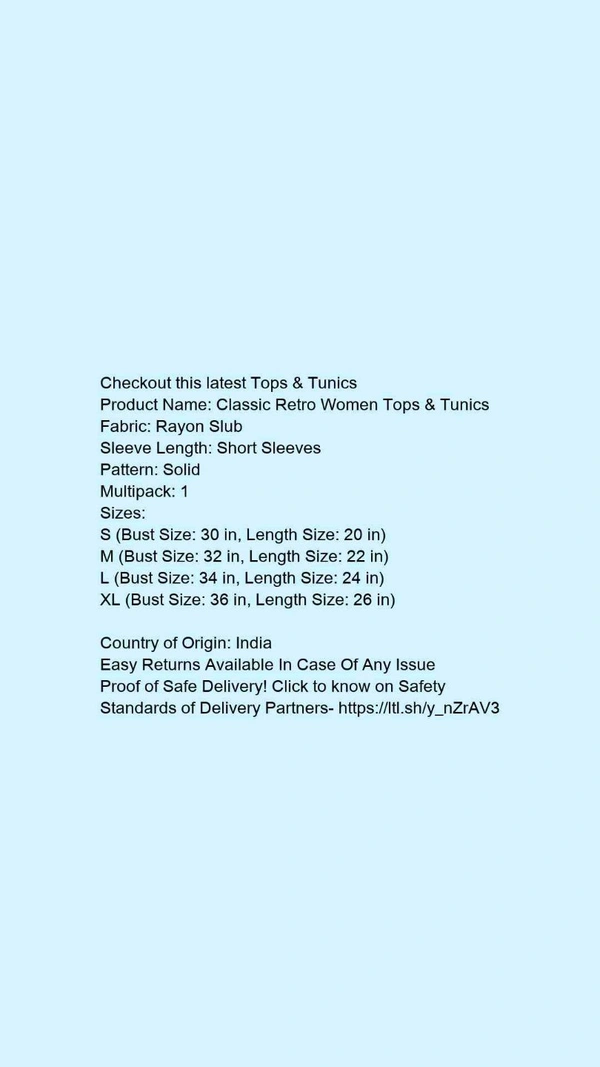 Checkout this latest Tops & Tunics
Product Name: Classic Retro Women Tops & Tunics
Fabric: Rayon Slub
Sleeve Length: Short Sleeves
Pattern: Solid
Multipack: 1
Sizes:
S (Bust Size: 30 in, Length Size: 20 in)
M (Bust Size: 32 in, Length Size: 22 in)
L (Bust Size: 34 in, Length Size: 24 in)
XL (Bust Size: 36 in, Length Size: 26 in)

Country of Origin: India
Easy Returns Available In Case Of Any Issue
Proof of Safe Delivery! Click to know on Safety Standards of Delivery Partners- https://ltl.sh/y_nZrAV3